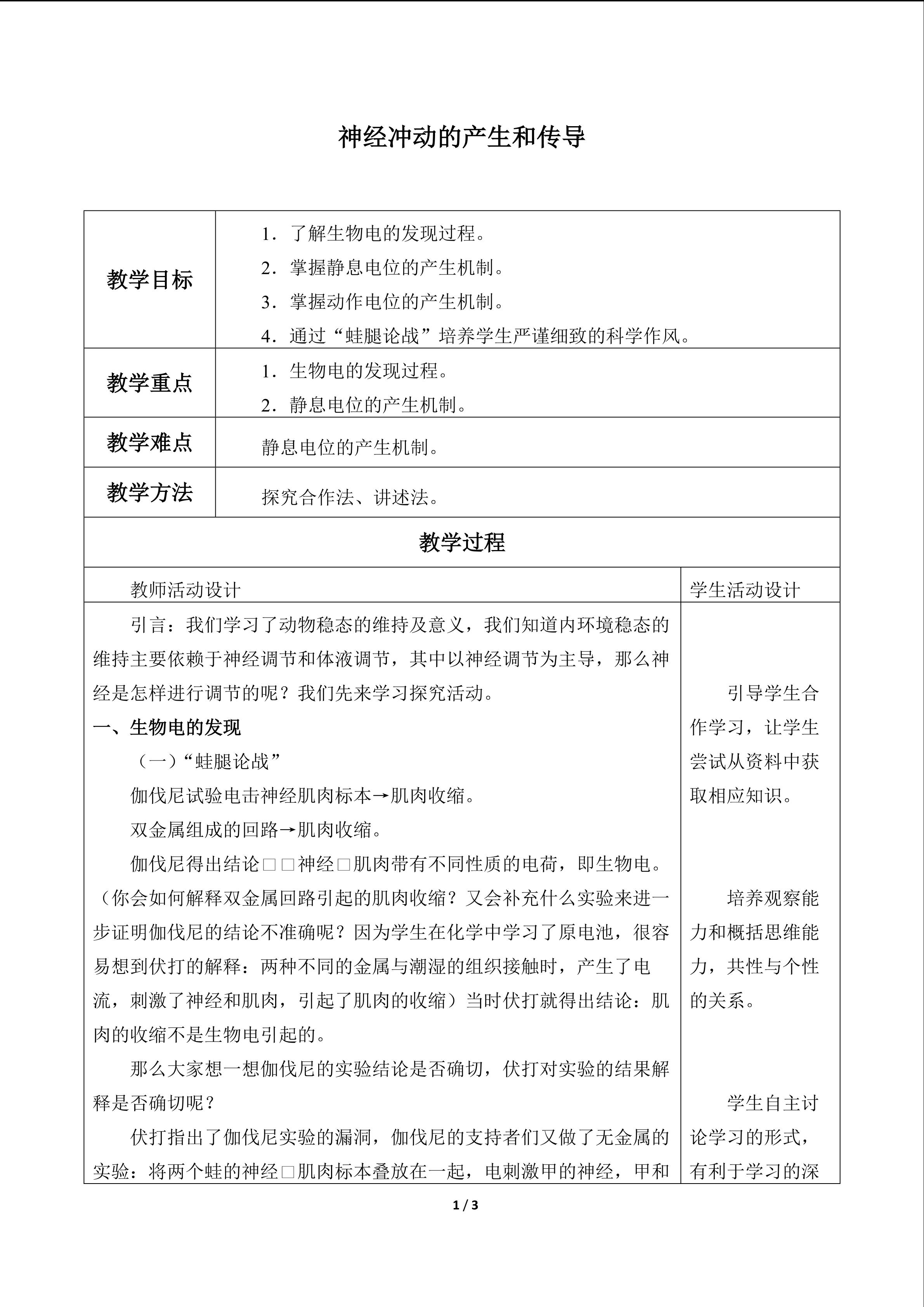 神经冲动的产生和传导

教学目标
1．了解生物电的发现过程。
2．掌握静息电位的产生机制。
3．掌握动作电位的产生机制。
4．通过“蛙腿论战”培养学生严谨细致的科学作风。

教学重点
1．生物电的发现过程。
2．静息电位的产生机制。

教学难点
静息电位的产生机制。

教学方法
探究合作法、讲述法。

教学过程

教师活动设计

引言：我们学习了动物稳态的维持及意义，我们知道内环境稳态的维持主要依赖于神经调节和体液调节，其中以神经调节为主导，那么神经是怎样进行调节的呢？我们先来学习探究活动。

一、生物电的发现

（一）“蛙腿论战”

伽伐尼试验电击神经肌肉标本→肌肉收缩。

双金属组成的回路→肌肉收缩。

伽伐尼得出结论□□神经□肌肉带有不同性质的电荷，即生物电。（你会如何解释双金属回路引起的肌肉收缩？又会补充什么实验来进一步证明伽伐尼的结论不准确呢？因为学生在化学中学习了原电池，很容易想到伏打的解释：两种不同的金属与潮湿的组织接触时，产生了电流，刺激了神经和肌肉，引起了肌肉的收缩）当时伏打就得出结论：肌肉的收缩不是生物电引起的。

那么大家想一想伽伐尼的实验结论是否确切，伏打对实验的结果解释是否确切呢？

伏打指出了伽伐尼实验的漏洞，伽伐尼的支持者们又做了无金属的实验：将两个蛙的神经□肌肉标本叠放在一起，电刺激甲的神经，甲和

学生活动设计

引导学生合作学习，让学生尝试从资料中获取相应知识。

培养观察能力和概括思维能力，共性与个性的关系。

学生自主讨论学习的形式，有利于学习的深

1 / 3